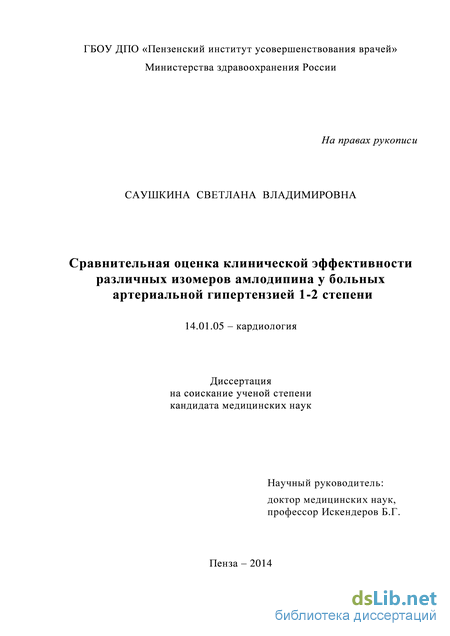 ГБОУ ДПО «Пензенский институт усовершенствования врачей»
Министерства здравоохранения России

На правах рукописи

САУШКИНА СВЕТЛАНА ВЛАДИМИРОВНА

Сравнительная оценка клинической эффективности различных изомеров амлодипина у больных артериальной гипертензией 1-2 степени

14.01.05 – кардиология

Диссертация
на соискание ученой степени
кандидата медицинских наук

Научный руководитель:
доктор медицинских наук,
профессор Искендеров Б.Г.

Пенза – 2014

dsLib.net
библиотека диссертаций